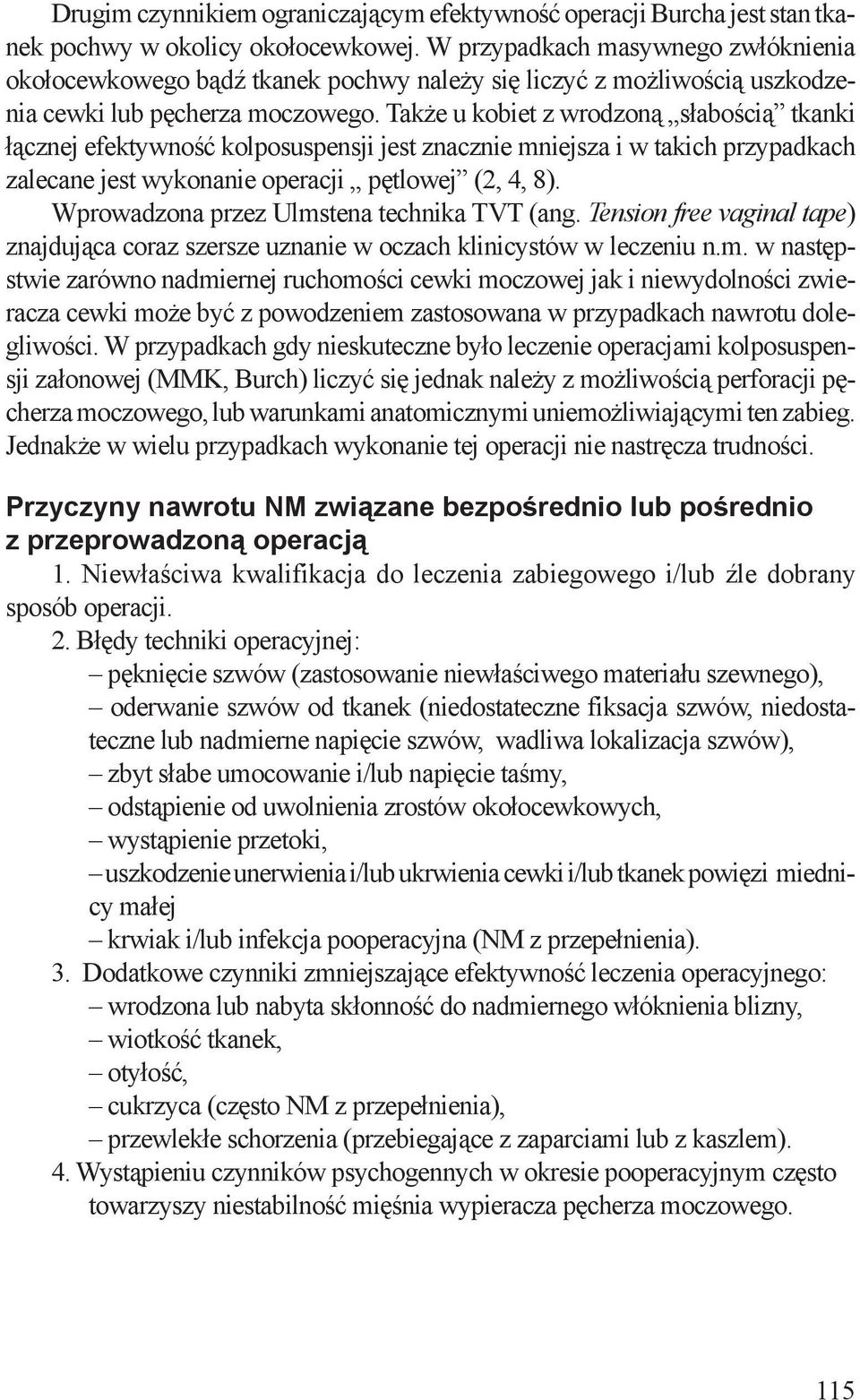 Drugim czynnikiem ograniczającym efektywność operacji Burcha jest stan tkanek pochwy w okolicy okołocewkowej. W przypadkach masywnego zwłóknienia okołocewkowego bądź tkanek pochwy należy się liczyć z możliwością uszkodzenia cewki lub pęcherza moczowego. Także u kobiet z wrodzoną „słabością” tkanki łącznej efektywność kolposuspensji jest znacznie mniejsza i w takich przypadkach zalecane jest wykonanie operacji „ pętlowej” (2, 4, 8).

Wprowadzona przez Ulmstena technika TVT (ang. Tension free vaginal tape) znajdująca coraz szersze uznanie w oczach klinicystów w leczeniu n.m. w następstwie zarówno nadmiernej ruchomości cewki moczowej jak i niewydolności zwieracza cewki może być z powodzeniem zastosowana w przypadkach nawrotu dolegliwości. W przypadkach gdy nieskuteczne było leczenie operacjami kolposuspensji załonowej (MMK, Burch) liczyć się jednak należy z możliwością perforacji pęcherza moczowego, lub warunkami anatomicznymi uniemożliwiającymi ten zabieg. Jednakże w wielu przypadkach wykonanie tej operacji nie nastręcza trudności.

Przyczyny nawrotu NM związane bezpośrednio lub pośrednio z przeprowadzoną operacją

1. Niewłaściwa kwalifikacja do leczenia zabiegowego i/lub źle dobrany sposób operacji.

2. Błędy techniki operacyjnej:
– pęknięcie szwów (zastosowanie niewłaściwego materiału szewnego),
– oderwanie szwów od tkanek (niedostateczne fiksacja szwów, niedostateczne lub nadmierne napięcie szwów, wadliwa lokalizacja szwów),
– zbyt słabe umocowanie i/lub napięcie taśmy,
– odstąpienie od uwolnienia zrostów okołocewkowych,
– wystąpienie przetoki,
– uszkodzenie unerwienia i/lub ukrwienia cewki i/lub tkanek powięzi miednicy małej
– krwiak i/lub infekcja pooperacyjna (NM z przepełnienia).

3. Dodatkowe czynniki zmniejszające efektywność leczenia operacyjnego:
– wrodzona lub nabyta skłonność do nadmiernego włóknienia blizny,
– wiotkość tkanek,
– otyłość,
– cukrzyca (często NM z przepełnienia),
– przewlekłe schorzenia (przebiegające z zaparciami lub z kaszlem).

4. Wystąpieniu czynników psychogennych w okresie pooperacyjnym często towarzyszy niestabilność mięśnia wypieracza pęcherza moczowego.

115